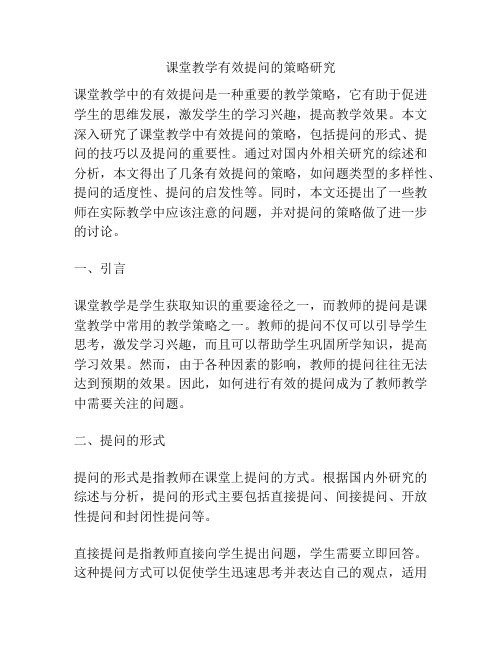 课堂教学有效提问的策略研究

课堂教学中的有效提问是一种重要的教学策略，它有助于促进学生的思维发展，激发学生的学习兴趣，提高教学效果。本文深入研究了课堂教学中有效提问的策略，包括提问的形式、提问的技巧以及提问的重要性。通过对国内外相关研究的综述和分析，本文得出了几条有效提问的策略，如问题类型的多样性、提问的适度性、提问的启发性等。同时，本文还提出了一些教师在实际教学中应该注意的问题，并对提问的策略做了进一步的讨论。

一、引言

课堂教学是学生获取知识的重要途径之一，而教师的提问是课堂教学中常用的教学策略之一。教师的提问不仅可以引导学生思考，激发学习兴趣，而且可以帮助学生巩固所学知识，提高学习效果。然而，由于各种因素的影响，教师的提问往往无法达到预期的效果。因此，如何进行有效的提问成为了教师教学中需要关注的问题。

二、提问的形式

提问的形式是指教师在课堂上提问的方式。根据国内外研究的综述与分析，提问的形式主要包括直接提问、间接提问、开放性提问和封闭性提问等。

直接提问是指教师直接向学生提出问题，学生需要立即回答。这种提问方式可以促使学生迅速思考并表达自己的观点，适用